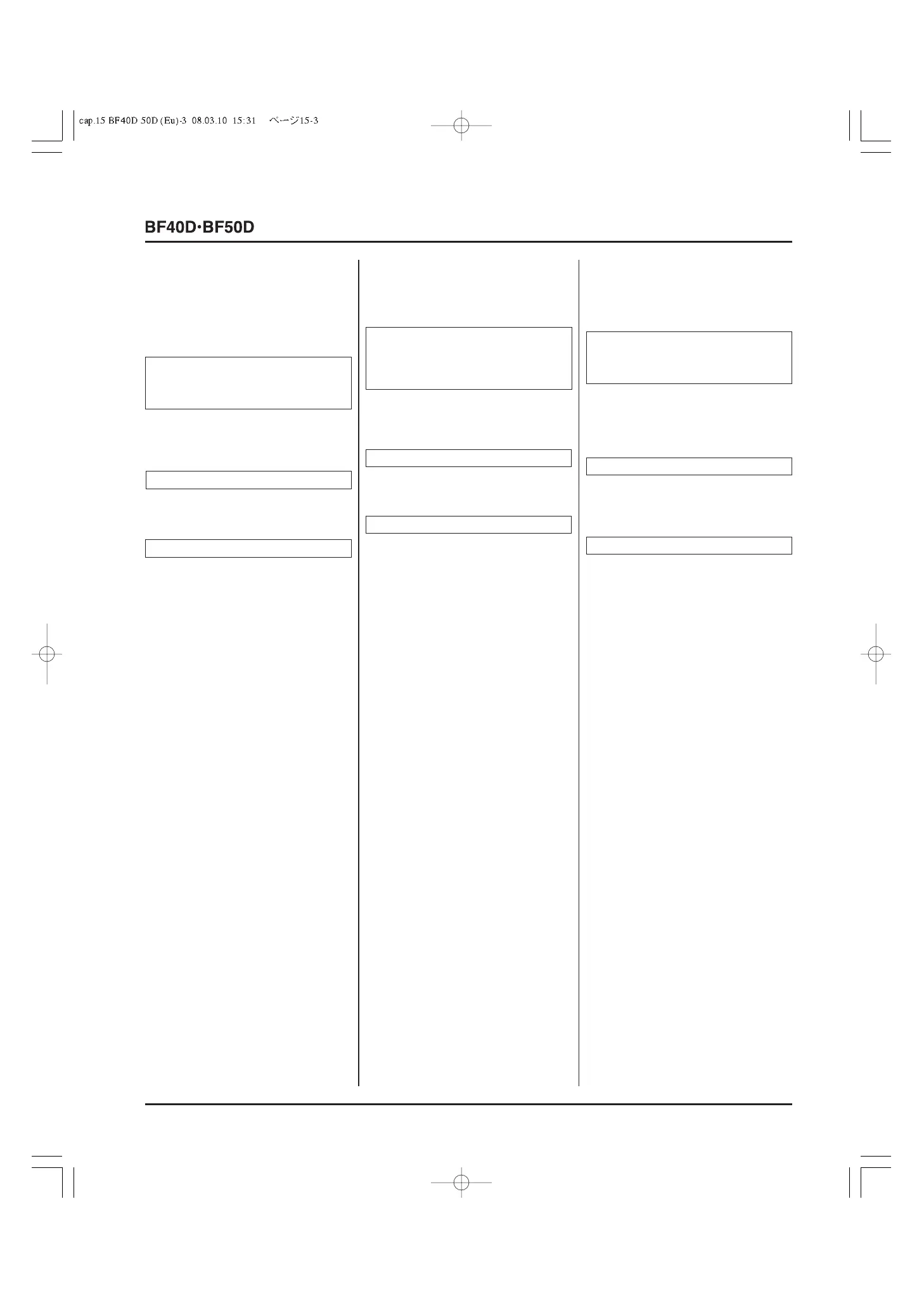 cap.15 BF40D 50D (Eu)-3 08.03.10 15:31 ページ15-3

BF40D·BF50D